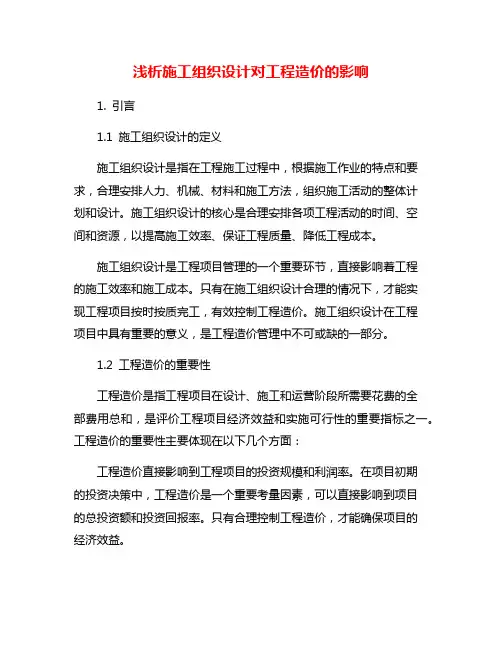 浅析施工组织设计对工程造价的影响

1. 引言

1.1 施工组织设计的定义

施工组织设计是指在工程施工过程中，根据施工作业的特点和要求，合理安排人力、机械、材料和施工方法，组织施工活动的整体计划和设计。施工组织设计的核心是合理安排各项工程活动的时间、空间和资源，以提高施工效率、保证工程质量、降低工程成本。

施工组织设计是工程项目管理的一个重要环节，直接影响着工程的施工效率和施工成本。只有在施工组织设计合理的情况下，才能实现工程项目按时按质完工，有效控制工程造价。施工组织设计在工程项目中具有重要的意义，是工程造价管理中不可或缺的一部分。

1.2 工程造价的重要性

工程造价是指工程项目在设计、施工和运营阶段所需要花费的全部费用总和，是评价工程项目经济效益和实施可行性的重要指标之一。工程造价的重要性主要体现在以下几个方面：

工程造价直接影响到工程项目的投资规模和利润率。在项目初期的投资决策中，工程造价是一个重要考量因素，可以直接影响到项目的总投资额和投资回报率。只有合理控制工程造价，才能确保项目的经济效益。